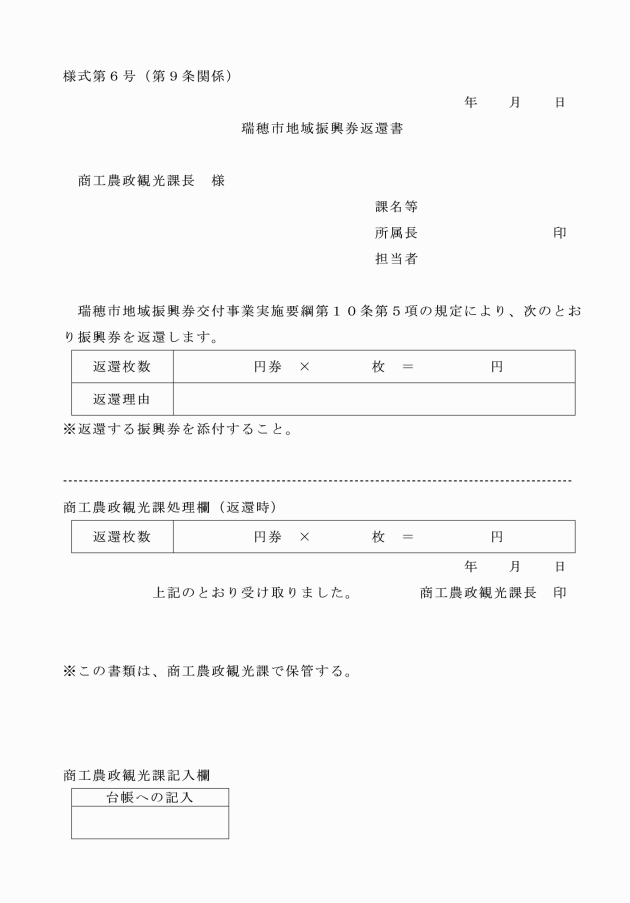 様式第６号（第９条関係）

年　月　日

瑞穂市地域振興券返還書

商工農政観光課長　様

課名等
所属長　印
担当者

瑞穂市地域振興券交付事業実施要綱第１０条第５項の規定により、次のとおり振興券を返還します。

| 返還枚数 | 円券　×　枚　＝　円 |
|---|---|
| 返還理由 | |

※返還する振興券を添付すること。

商工農政観光課処理欄（返還時）

| 返還枚数 | 円券　×　枚　＝　円 |
|---|---|

年　月　日

上記のとおり受け取りました。　商工農政観光課長　印

※この書類は、商工農政観光課で保管する。

商工農政観光課記入欄

| 台帳への記入 |
|---|
| |